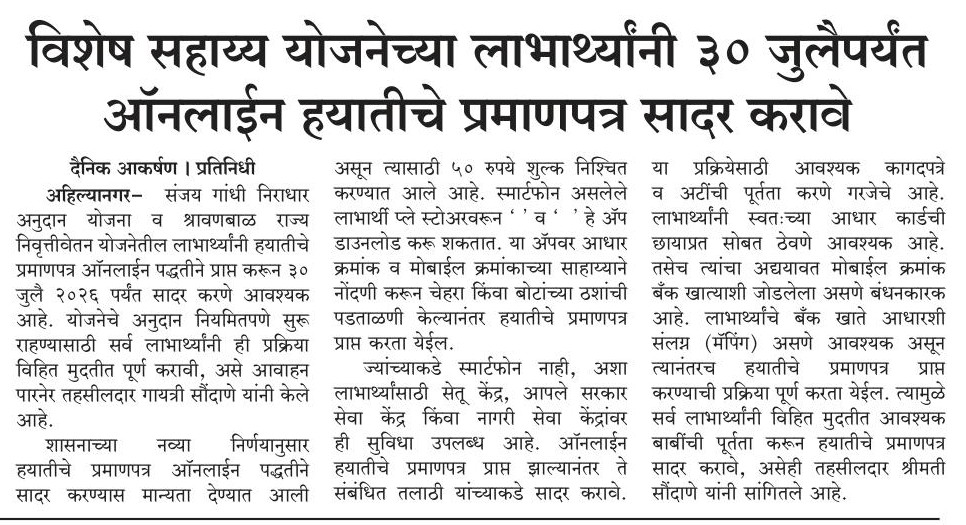 विशेष सहाय्य योजनेच्या लाभार्थ्यांनी ३० जुलैपर्यंत ऑनलाईन हयातीचे प्रमाणपत्र सादर करावे

दैनिक आकर्षण । प्रतिनिधी

अहिल्यानगर– संजय गांधी निराधार अनुदान योजना व श्रावणबाळ राज्य निवृत्तीवेतन योजनेतील लाभार्थ्यांनी हयातीचे प्रमाणपत्र ऑनलाईन पद्धतीने प्राप्त करून ३० जुलै २०२६ पर्यंत सादर करणे आवश्यक आहे. योजनेचे अनुदान नियमितपणे सुरू राहण्यासाठी सर्व लाभार्थ्यांनी ही प्रक्रिया विहित मुदतीत पूर्ण करावी, असे आवाहन पारनेर तहसीलदार गायत्री सौंदाणे यांनी केले आहे.

शासनाच्या नव्या निर्णयानुसार हयातीचे प्रमाणपत्र ऑनलाईन पद्धतीने सादर करण्यास मान्यता देण्यात आली असून त्यासाठी ५० रुपये शुल्क निश्चित करण्यात आले आहे. स्मार्टफोन असलेले लाभार्थी प्ले स्टोअरवरून ' ' व ' ' हे ॲप डाउनलोड करू शकतात. या ॲपवर आधार क्रमांक व मोबाईल क्रमांकाच्या साहाय्याने नोंदणी करून चेहरा किंवा बोटांच्या ठशांची पडताळणी केल्यानंतर हयातीचे प्रमाणपत्र प्राप्त करता येईल.

ज्यांच्याकडे स्मार्टफोन नाही, अशा लाभार्थ्यांसाठी सेतू केंद्र, आपले सरकार सेवा केंद्र किंवा नागरी सेवा केंद्रांवर ही सुविधा उपलब्ध आहे. ऑनलाईन हयातीचे प्रमाणपत्र प्राप्त झाल्यानंतर ते संबंधित तलाठी यांच्याकडे सादर करावे.

या प्रक्रियेसाठी आवश्यक कागदपत्रे व अटींची पूर्तता करणे गरजेचे आहे. लाभार्थ्यांनी स्वतःच्या आधार कार्डची छायाप्रत सोबत ठेवणे आवश्यक आहे. तसेच त्यांचा अद्ययावत मोबाईल क्रमांक बँक खात्याशी जोडलेला असणे बंधनकारक आहे. लाभार्थ्यांचे बँक खाते आधारशी संलग्न (मॅपिंग) असणे आवश्यक असून त्यानंतरच हयातीचे प्रमाणपत्र प्राप्त करण्याची प्रक्रिया पूर्ण करता येईल. त्यामुळे सर्व लाभार्थ्यांनी विहित मुदतीत आवश्यक बाबींची पूर्तता करून हयातीचे प्रमाणपत्र सादर करावे, असेही तहसीलदार श्रीमती सौंदाणे यांनी सांगितले आहे.